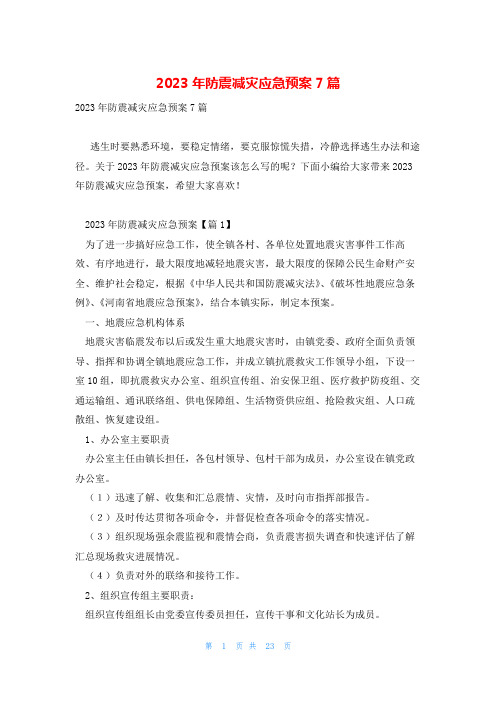 2023 年防震减灾应急预案 7 篇

2023 年防震减灾应急预案 7 篇

逃生时要熟悉环境，要稳定情绪，要克服惊慌失措，冷静选择逃生办法和途径。关于 2023 年防震减灾应急预案该怎么写的呢？下面小编给大家带来 2023 年防震减灾应急预案，希望大家喜欢！

2023 年防震减灾应急预案【篇 1】

为了进一步搞好应急工作，使全镇各村、各单位处置地震灾害事件工作高效、有序地进行，最大限度地减轻地震灾害，最大限度的保障公民生命财产安全、维护社会稳定，根据《中华人民共和国防震减灾法》、《破坏性地震应急条例》、《河南省地震应急预案》，结合本镇实际，制定本预案。

一、地震应急机构体系

地震灾害临震发布以后或发生重大地震灾害时，由镇党委、政府全面负责领导、指挥和协调全镇地震应急工作，并成立镇抗震救灾工作领导小组，下设一室 10 组，即抗震救灾办公室、组织宣传组、治安保卫组、医疗救护防疫组、交通运输组、通讯联络组、供电保障组、生活物资供应组、抢险救灾组、人口疏散组、恢复建设组。

1、办公室主要职责

办公室主任由镇长担任，各包村领导、包村干部为成员，办公室设在镇党政办公室。

（1）迅速了解、收集和汇总震情、灾情，及时向市指挥部报告。

（2）及时传达贯彻各项命令，并督促检查各项命令的落实情况。

（3）组织现场强余震监视和震情会商，负责震害损失调查和快速评估了解汇总现场救灾进展情况。

（4）负责对外的联络和接待工作。

2、组织宣传组主要职责：

组织宣传组组长由党委宣传委员担任，宣传干事和文化站长为成员。

第 1 页 共 23 页